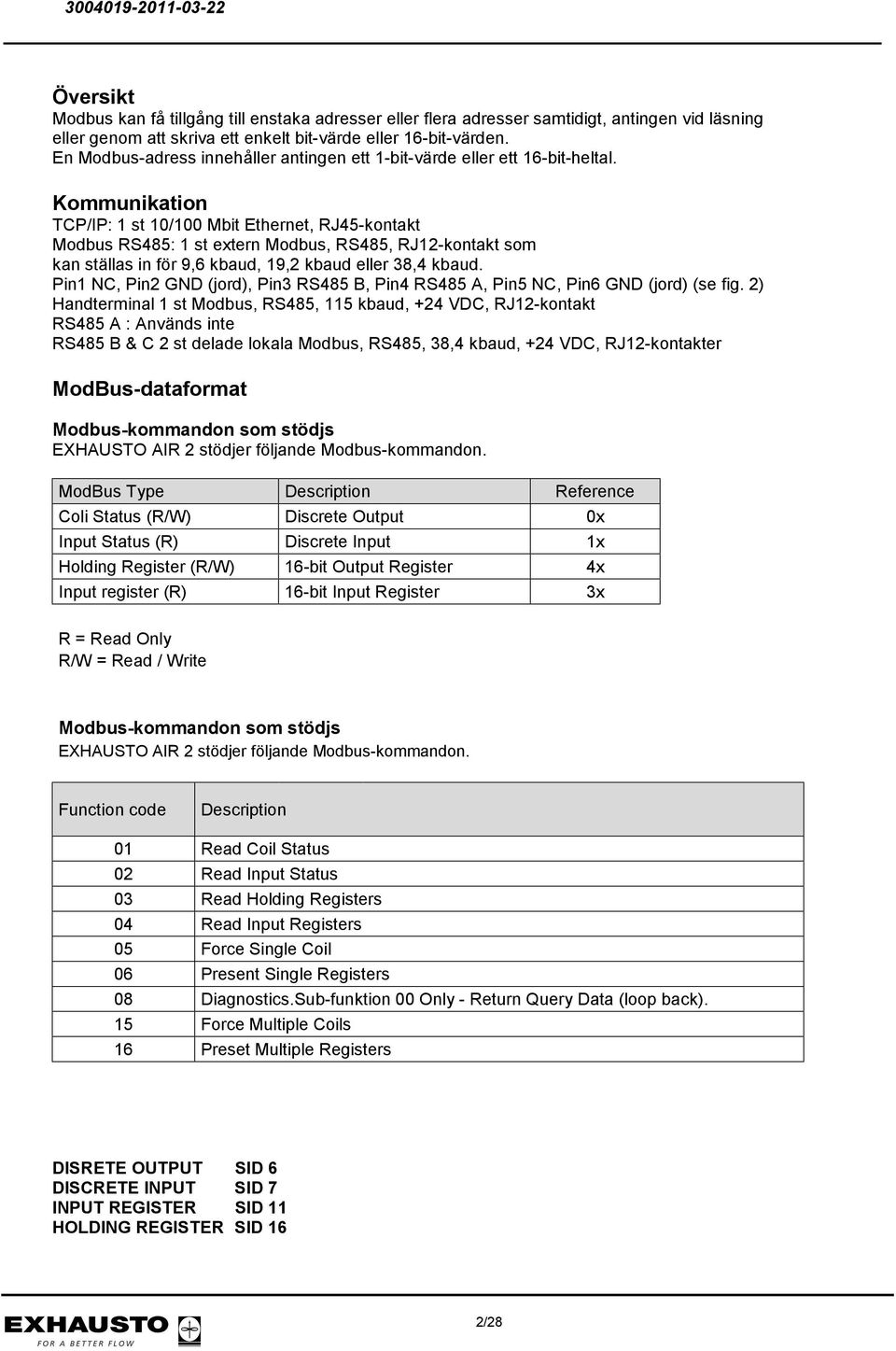 3004019-2011-03-22

Översikt
Modbus kan få tillgång till enstaka adresser eller flera adresser samtidigt, antingen vid läsning eller genom att skriva ett enkelt bit-värde eller 16-bit-värden.
En Modbus-adress innehåller antingen ett 1-bit-värde eller ett 16-bit-heltal.

Kommunikation
TCP/IP: 1 st 10/100 Mbit Ethernet, RJ45-kontakt
Modbus RS485: 1 st extern Modbus, RS485, RJ12-kontakt som kan ställas in för 9,6 kbaud, 19,2 kbaud eller 38,4 kbaud.
Pin1 NC, Pin2 GND (jord), Pin3 RS485 B, Pin4 RS485 A, Pin5 NC, Pin6 GND (jord) (se fig. 2)
Handterminal 1 st Modbus, RS485, 115 kbaud, +24 VDC, RJ12-kontakt
RS485 A : Används inte
RS485 B & C 2 st delade lokala Modbus, RS485, 38,4 kbaud, +24 VDC, RJ12-kontakter

ModBus-dataformat

Modbus-kommandon som stödjs
EXHAUSTO AIR 2 stödjer följande Modbus-kommandon.

| ModBus Type | Description | Reference |
|---|---|---|
| Coli Status (R/W) | Discrete Output | 0x |
| Input Status (R) | Discrete Input | 1x |
| Holding Register (R/W) | 16-bit Output Register | 4x |
| Input register (R) | 16-bit Input Register | 3x |

R = Read Only
R/W = Read / Write

Modbus-kommandon som stödjs
EXHAUSTO AIR 2 stödjer följande Modbus-kommandon.

| Function code | Description |
|---|---|
| 01 | Read Coil Status |
| 02 | Read Input Status |
| 03 | Read Holding Registers |
| 04 | Read Input Registers |
| 05 | Force Single Coil |
| 06 | Present Single Registers |
| 08 | Diagnostics.Sub-funktion 00 Only - Return Query Data (loop back). |
| 15 | Force Multiple Coils |
| 16 | Preset Multiple Registers |

DISRETE OUTPUT SID 6
DISCRETE INPUT SID 7
INPUT REGISTER SID 11
HOLDING REGISTER SID 16

EXHAUSTO
FOR A BETTER FLOW

2/28